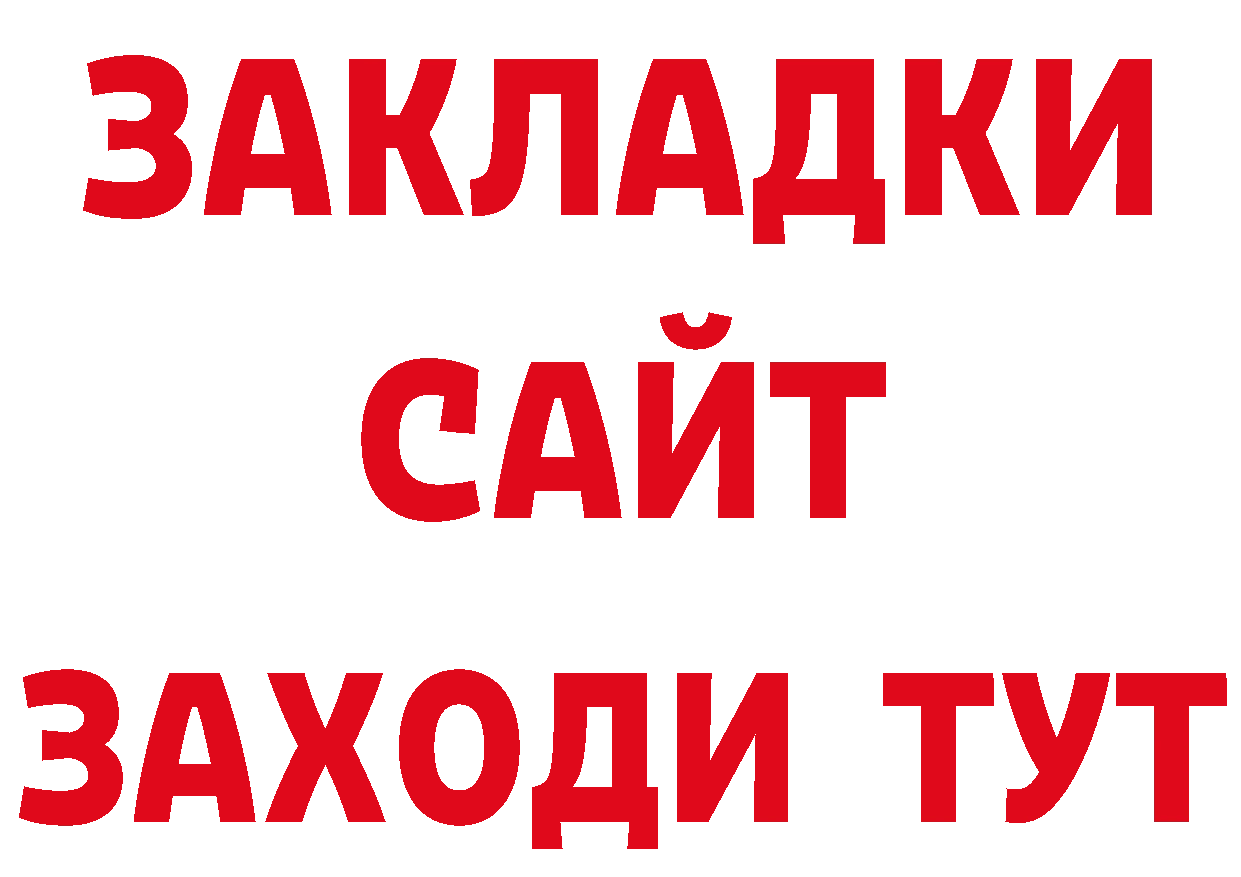 ЗАКЛАДКИ
САЙТ
ЗАХОДИ ТУТ